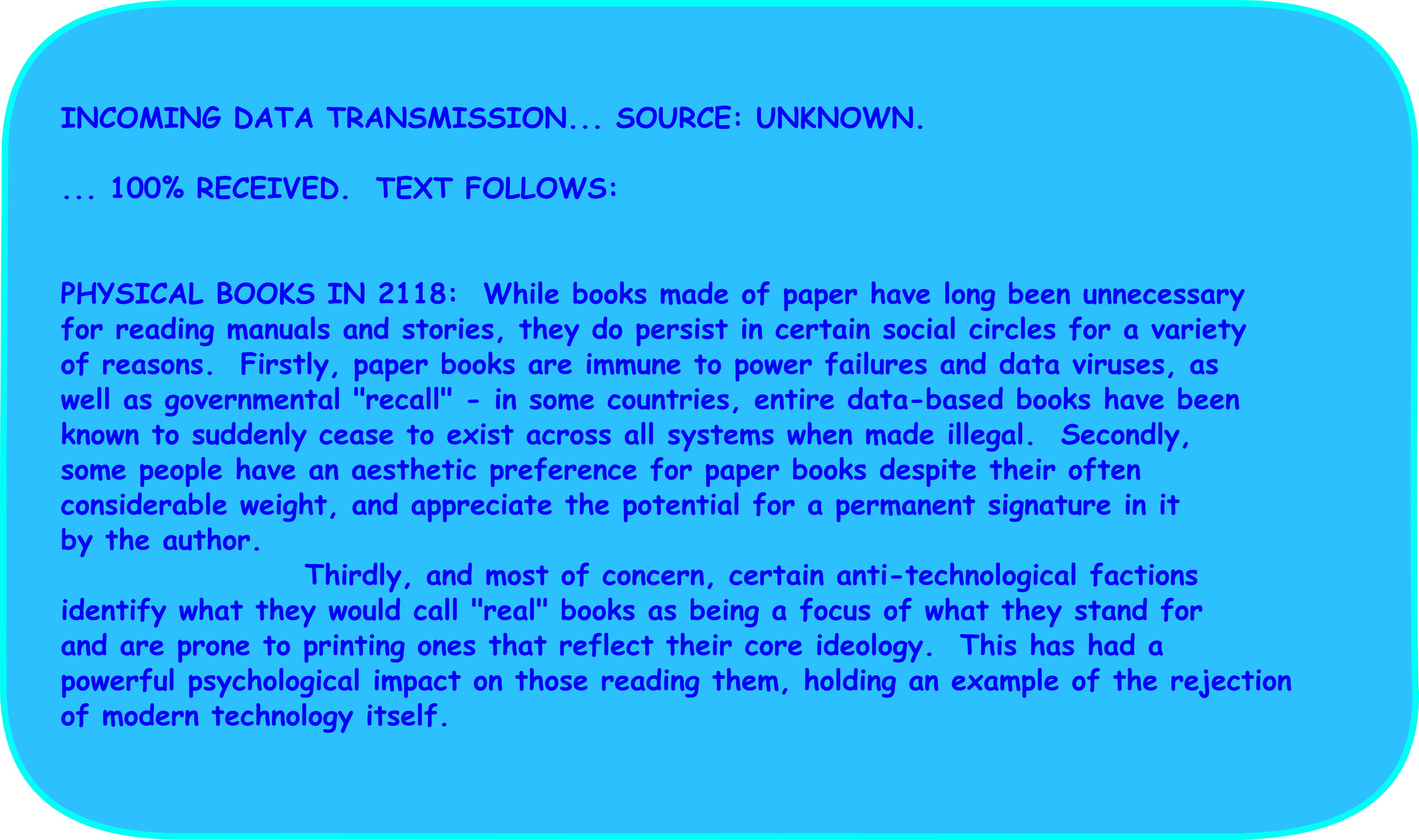 INCOMING DATA TRANSMISSION... SOURCE: UNKNOWN.

... 100% RECEIVED. TEXT FOLLOWS:

PHYSICAL BOOKS IN 2118: While books made of paper have long been unnecessary for reading manuals and stories, they do persist in certain social circles for a variety of reasons. Firstly, paper books are immune to power failures and data viruses, as well as governmental "recall" - in some countries, entire data-based books have been known to suddenly cease to exist across all systems when made illegal. Secondly, some people have an aesthetic preference for paper books despite their often considerable weight, and appreciate the potential for a permanent signature in it by the author.

Thirdly, and most of concern, certain anti-technological factions identify what they would call "real" books as being a focus of what they stand for and are prone to printing ones that reflect their core ideology. This has had a powerful psychological impact on those reading them, holding an example of the rejection of modern technology itself.